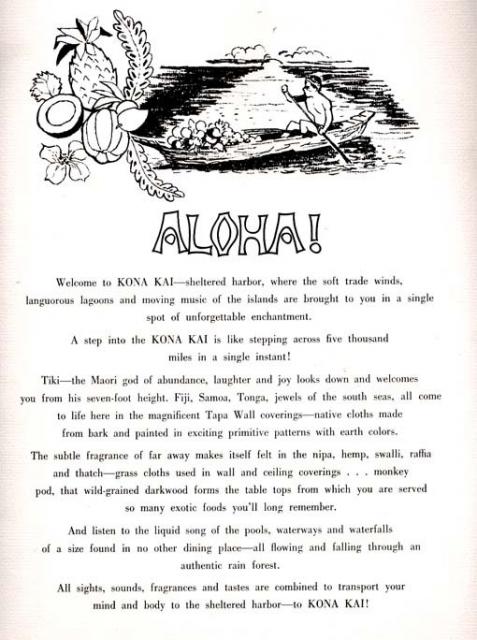 ALOHA!

Welcome to KONA KAI—sheltered harbor, where the soft trade winds, languorous lagoons and moving music of the islands are brought to you in a single spot of unforgettable enchantment.

A step into the KONA KAI is like stepping across five thousand miles in a single instant!

Tiki—the Maori god of abundance, laughter and joy looks down and welcomes you from his seven-foot height. Fiji, Samoa, Tonga, jewels of the south seas, all come to life here in the magnificent Tapa Wall coverings—native cloths made from bark and painted in exciting primitive patterns with earth colors.

The subtle fragrance of far away makes itself felt in the nipa, hemp, swalli, raffia and thatch—grass cloths used in wall and ceiling coverings . . . monkey pod, that wild-grained darkwood forms the table tops from which you are served so many exotic foods you'll long remember.

And listen to the liquid song of the pools, waterways and waterfalls of a size found in no other dining place—all flowing and falling through an authentic rain forest.

All sights, sounds, fragrances and tastes are combined to transport your mind and body to the sheltered harbor—to KONA KAI!